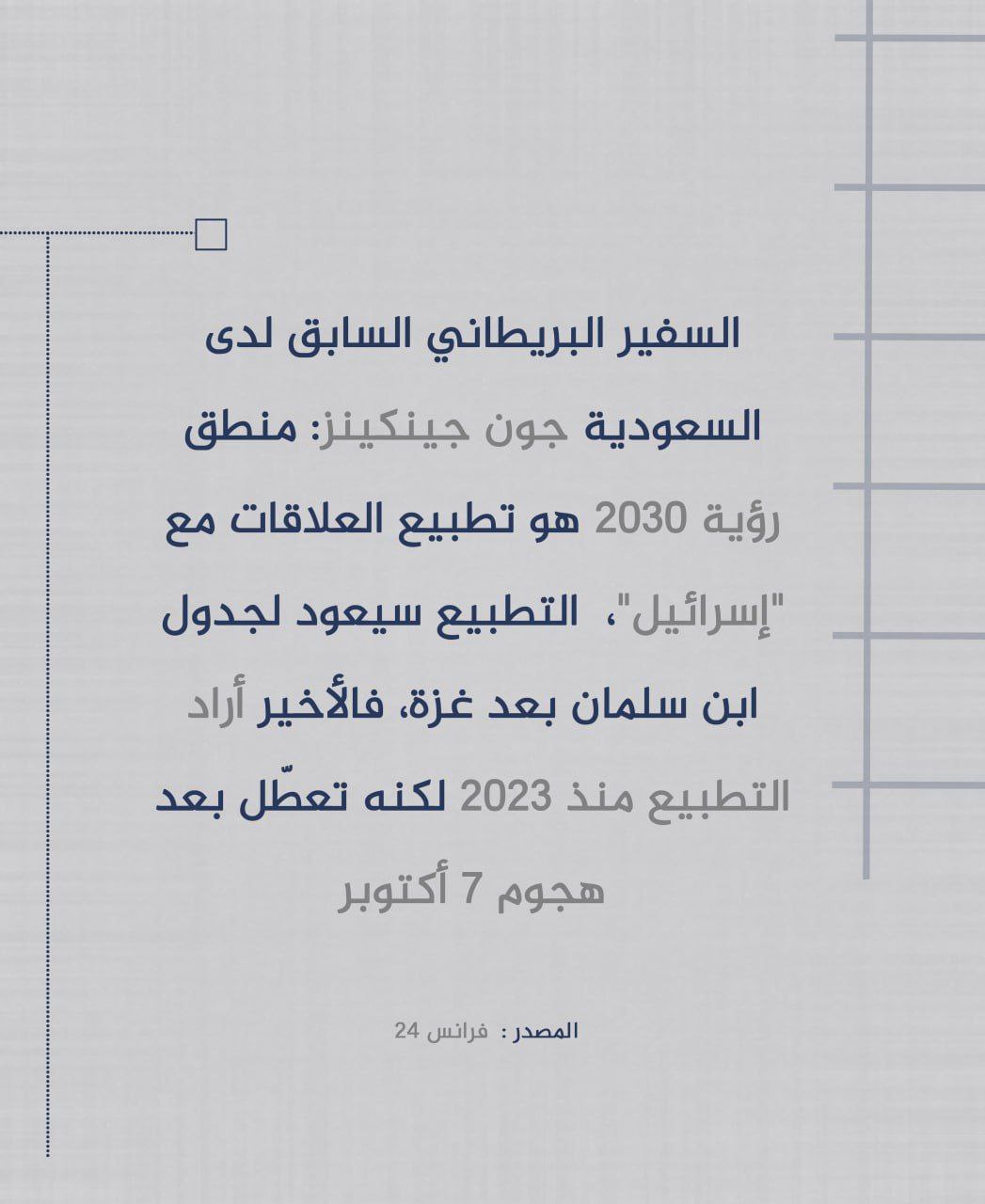 السفير البريطاني السابق لدى السعودية جون جينكينز: منطق رؤية 2030 هو تطبيع العلاقات مع "إسرائيل"، التطبيع سيعود لجدول ابن سلمان بعد غزة، فالأخير أراد التطبيع منذ 2023 لكنه تعطّل بعد هجوم 7 أكتوبر

المصدر : فرانس 24